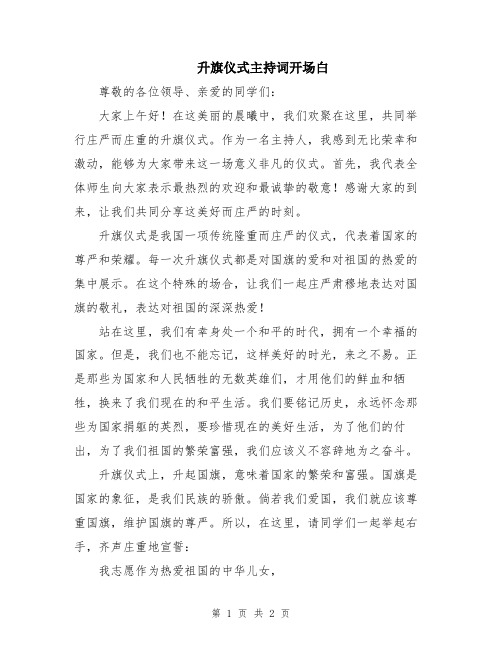 升旗仪式主持词开场白

尊敬的各位领导、亲爱的同学们：

大家上午好！在这美丽的晨曦中，我们欢聚在这里，共同举行庄严而庄重的升旗仪式。作为一名主持人，我感到无比荣幸和激动，能够为大家带来这一场意义非凡的仪式。首先，我代表全体师生向大家表示最热烈的欢迎和最诚挚的敬意！感谢大家的到来，让我们共同分享这美好而庄严的时刻。

升旗仪式是我国一项传统隆重而庄严的仪式，代表着国家的尊严和荣耀。每一次升旗仪式都是对国旗的爱和对祖国的热爱的集中展示。在这个特殊的场合，让我们一起庄严肃穆地表达对国旗的敬礼，表达对祖国的深深热爱！

站在这里，我们有幸身处一个和平的时代，拥有一个幸福的国家。但是，我们也不能忘记，这样美好的时光，来之不易。正是那些为国家和人民牺牲的无数英雄们，才用他们的鲜血和牺牲，换来了我们现在的和平生活。我们要铭记历史，永远怀念那些为国家捐躯的英烈，要珍惜现在的美好生活，为了他们的付出，为了我们祖国的繁荣富强，我们应该义不容辞地为之奋斗。

升旗仪式上，升起国旗，意味着国家的繁荣和富强。国旗是国家的象征，是我们民族的骄傲。倘若我们爱国，我们就应该尊重国旗，维护国旗的尊严。所以，在这里，请同学们一起举起右手，齐声庄重地宣誓：

我志愿作为热爱祖国的中华儿女，

第 1 页 共 2 页